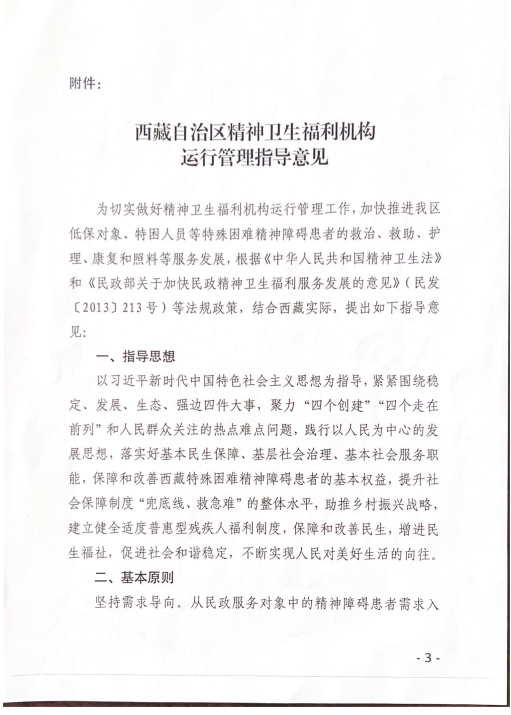 附件：

西藏自治区精神卫生福利机构
运行管理指导意见

为切实做好精神卫生福利机构运行管理工作，加快推进我区低保对象、特困人员等特殊困难精神障碍患者的救治、救助、护理、康复和照料等服务发展，根据《中华人民共和国精神卫生法》和《民政部关于加快民政精神卫生福利服务发展的意见》（民发〔2013〕213号）等法规政策，结合西藏实际，提出如下指导意见：

一、指导思想

以习近平新时代中国特色社会主义思想为指导，紧紧围绕稳定、发展、生态、强边四件大事，聚力“四个创建”“四个走在前列”和人民群众关注的热点难点问题，践行以人民为中心的发展思想，落实好基本民生保障、基层社会治理、基本社会服务职能，保障和改善西藏特殊困难精神障碍患者的基本权益，提升社会保障制度“兜底线、救急难”的整体水平，助推乡村振兴战略，建立健全适度普惠型残疾人福利制度，保障和改善民生，增进民生福祉，促进社会和谐稳定，不断实现人民对美好生活的向往。

二、基本原则

坚持需求导向。从民政服务对象中的精神障碍患者需求入

- 3 -